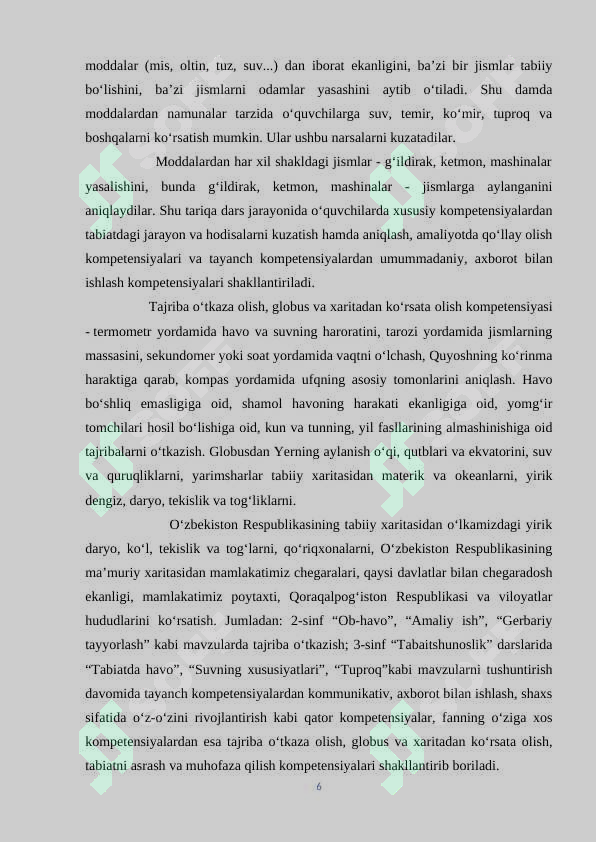 moddalar (mis, oltin, tuz, suv...) dan iborat ekanligini, ba'zi bir jismlar tabiiy bo'lishini, ba'zi jismlarni odamlar yasashini aytib o'tiladi. Shu damda moddalardan namunalar tarzida o'quvchilarga suv, temir, ko'mir, tuproq va boshqalarni ko'rsatish mumkin. Ular ushbu narsalarni kuzatadilar.

Moddalardan har xil shakldagi jismlar - g'ildirak, ketmon, mashinalar yasalishini, bunda g'ildirak, ketmon, mashinalar - jismlarga aylanganini aniqlaydilar. Shu tariqa dars jarayonida o'quvchilarda xususiy kompetensiyalardan tabiatdagi jarayon va hodisalarni kuzatish hamda aniqlash, amaliyotda qo'llay olish kompetensiyalari va tayanch kompetensiyalardan umummadaniy, axborot bilan ishlash kompetensiyalari shakllantiriladi.

Tajriba o'tkaza olish, globus va xaritadan ko'rsata olish kompetensiyasi - termometr yordamida havo va suvning haroratini, tarozi yordamida jismlarning massasini, sekundomer yoki soat yordamida vaqtni o'lchash, Quyoshning ko'rinma haraktiga qarab, kompas yordamida ufqning asosiy tomonlarini aniqlash. Havo bo'shliq emasligiga oid, shamol havoning harakati ekanligiga oid, yomg'ir tomchilari hosil bo'lishiga oid, kun va tunning, yil fasllarining almashinishiga oid tajribalarni o'tkazish. Globusdan Yerning aylanish o'qi, qutblari va ekvatorini, suv va quruqliklarni, yarimsharlar tabiiy xaritasidan materik va okeanlarni, yirik dengiz, daryo, tekislik va tog'liklarni.

O'zbekiston Respublikasining tabiiy xaritasidan o'lkamizdagi yirik daryo, ko'l, tekislik va tog'larni, qo'riqxonalarni, O'zbekiston Respublikasining ma'muriy xaritasidan mamlakatimiz chegaralari, qaysi davlatlar bilan chegaradosh ekanligi, mamlakatimiz poytaxti, Qoraqalpog'iston Respublikasi va viloyatlar hududlarini ko'rsatish. Jumladan: 2-sinf "Ob-havo", "Amaliy ish", "Gerbariy tayyorlash" kabi mavzularda tajriba o'tkazish; 3-sinf "Tabaitshunoslik" darslarida "Tabiatda havo", "Suvning xususiyatlari", "Tuproq"kabi mavzularni tushuntirish davomida tayanch kompetensiyalardan kommunikativ, axborot bilan ishlash, shaxs sifatida o'z-o'zini rivojlantirish kabi qator kompetensiyalar, fanning o'ziga xos kompetensiyalardan esa tajriba o'tkaza olish, globus va xaritadan ko'rsata olish, tabiatni asrash va muhofaza qilish kompetensiyalari shakllantirib boriladi.

6